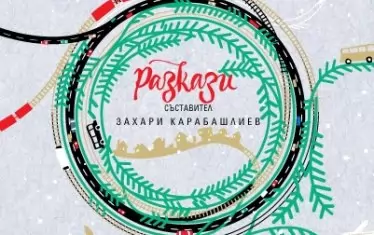 Разкази
СЪСТАВИТЕЛ
ЗАХАРИ КАРАБАШЛИЕВ